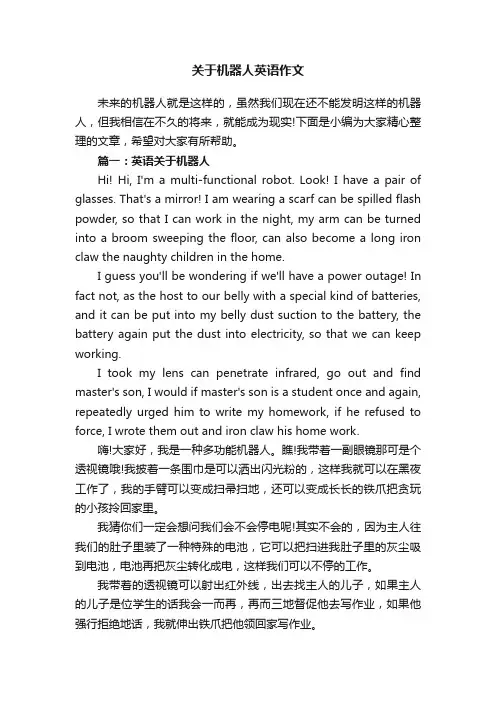 关于机器人英语作文

未来的机器人就是这样的，虽然我们现在还不能发明这样的机器人，但我相信在不久的将来，就能成为现实!下面是小编为大家精心整理的文章，希望对大家有所帮助。

篇一：英语关于机器人

Hi! Hi, I'm a multi-functional robot. Look! I have a pair of glasses. That's a mirror! I am wearing a scarf can be spilled flash powder, so that I can work in the night, my arm can be turned into a broom sweeping the floor, can also become a long iron claw the naughty children in the home.

I guess you'll be wondering if we'll have a power outage! In fact not, as the host to our belly with a special kind of batteries, and it can be put into my belly dust suction to the battery, the battery again put the dust into electricity, so that we can keep working.

I took my lens can penetrate infrared, go out and find master's son, I would if master's son is a student once and again, repeatedly urged him to write my homework, if he refused to force, I wrote them out and iron claw his home work.

嗨!大家好，我是一种多功能机器人。瞧!我带着一副眼镜那可是个透视镜哦!我披着一条围巾是可以洒出闪光粉的，这样我就可以在黑夜工作了，我的手臂可以变成扫帚扫地，还可以变成长长的铁爪把贪玩的小孩拎回家里。

我猜你们一定会想问我们会不会停电呢!其实不会的，因为主人往我们的肚子里装了一种特殊的电池，它可以把扫进我肚子里的灰尘吸到电池，电池再把灰尘转化成电，这样我们可以不停的工作。

我带着的透视镜可以射出红外线，出去找主人的儿子，如果主人的儿子是位学生的话我会一而再，再而三地督促他去写作业，如果他强行拒绝地话，我就伸出铁爪把他领回家写作业。